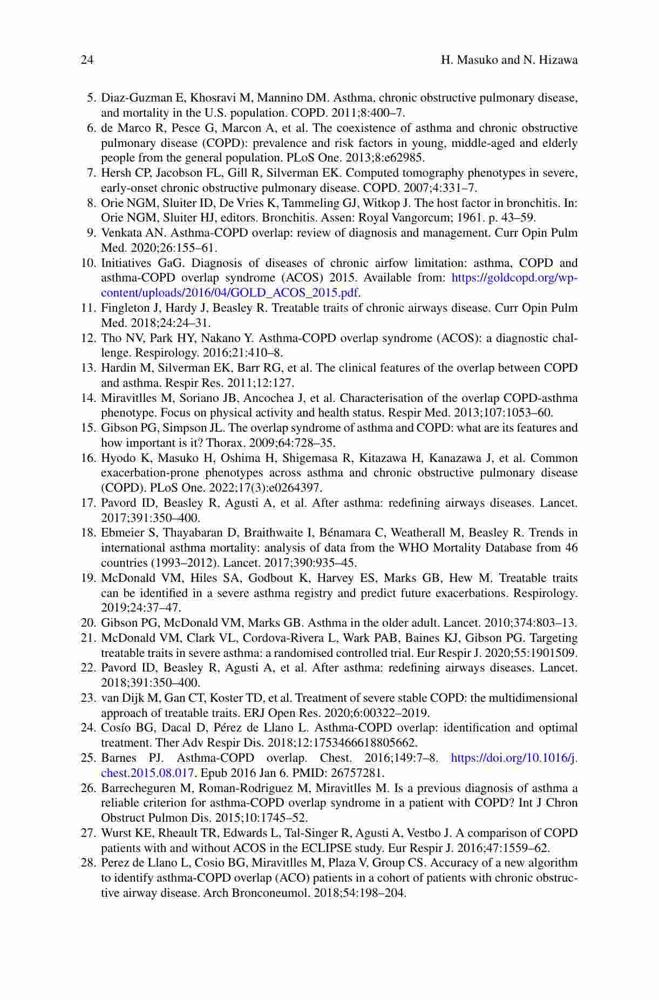 24 H. Masuko and N. Hizawa

5. Diaz-Guzman E, Khosravi M, Mannino DM. Asthma, chronic obstructive pulmonary disease, and mortality in the U.S. population. COPD. 2011;8:400–7.
6. de Marco R, Pesce G, Marcon A, et al. The coexistence of asthma and chronic obstructive pulmonary disease (COPD): prevalence and risk factors in young, middle-aged and elderly people from the general population. PLoS One. 2013;8:e62985.
7. Hersh CP, Jacobson FL, Gill R, Silverman EK. Computed tomography phenotypes in severe, early-onset chronic obstructive pulmonary disease. COPD. 2007;4:331–7.
8. Orie NGM, Sluiter ID, De Vries K, Tammeling GJ, Witkop J. The host factor in bronchitis. In: Orie NGM, Sluiter HJ, editors. Bronchitis. Assen: Royal Vangorcum; 1961. p. 43–59.
9. Venkata AN. Asthma-COPD overlap: review of diagnosis and management. Curr Opin Pulm Med. 2020;26:155–61.
10. Initiatives GaG. Diagnosis of diseases of chronic airfow limitation: asthma, COPD and asthma-COPD overlap syndrome (ACOS) 2015. Available from: https://goldcopd.org/wp-content/uploads/2016/04/GOLD_ACOS_2015.pdf.
11. Fingleton J, Hardy J, Beasley R. Treatable traits of chronic airways disease. Curr Opin Pulm Med. 2018;24:24–31.
12. Tho NV, Park HY, Nakano Y. Asthma-COPD overlap syndrome (ACOS): a diagnostic challenge. Respirology. 2016;21:410–8.
13. Hardin M, Silverman EK, Barr RG, et al. The clinical features of the overlap between COPD and asthma. Respir Res. 2011;12:127.
14. Miravitlles M, Soriano JB, Ancochea J, et al. Characterisation of the overlap COPD-asthma phenotype. Focus on physical activity and health status. Respir Med. 2013;107:1053–60.
15. Gibson PG, Simpson JL. The overlap syndrome of asthma and COPD: what are its features and how important is it? Thorax. 2009;64:728–35.
16. Hyodo K, Masuko H, Oshima H, Shigemasa R, Kitazawa H, Kanazawa J, et al. Common exacerbation-prone phenotypes across asthma and chronic obstructive pulmonary disease (COPD). PLoS One. 2022;17(3):e0264397.
17. Pavord ID, Beasley R, Agusti A, et al. After asthma: redefining airways diseases. Lancet. 2017;391:350–400.
18. Ebmeier S, Thayabaran D, Braithwaite I, Bénamara C, Weatherall M, Beasley R. Trends in international asthma mortality: analysis of data from the WHO Mortality Database from 46 countries (1993–2012). Lancet. 2017;390:935–45.
19. McDonald VM, Hiles SA, Godbout K, Harvey ES, Marks GB, Hew M. Treatable traits can be identified in a severe asthma registry and predict future exacerbations. Respirology. 2019;24:37–47.
20. Gibson PG, McDonald VM, Marks GB. Asthma in the older adult. Lancet. 2010;374:803–13.
21. McDonald VM, Clark VL, Cordova-Rivera L, Wark PAB, Baines KJ, Gibson PG. Targeting treatable traits in severe asthma: a randomised controlled trial. Eur Respir J. 2020;55:1901509.
22. Pavord ID, Beasley R, Agusti A, et al. After asthma: redefining airways diseases. Lancet. 2018;391:350–400.
23. van Dijk M, Gan CT, Koster TD, et al. Treatment of severe stable COPD: the multidimensional approach of treatable traits. ERJ Open Res. 2020;6:00322–2019.
24. Cosío BG, Dacal D, Pérez de Llano L. Asthma-COPD overlap: identification and optimal treatment. Ther Adv Respir Dis. 2018;12:1753466618805662.
25. Barnes PJ. Asthma-COPD overlap. Chest. 2016;149:7–8. https://doi.org/10.1016/j.chest.2015.08.017. Epub 2016 Jan 6. PMID: 26757281.
26. Barrecheguren M, Roman-Rodriguez M, Miravitlles M. Is a previous diagnosis of asthma a reliable criterion for asthma-COPD overlap syndrome in a patient with COPD? Int J Chron Obstruct Pulmon Dis. 2015;10:1745–52.
27. Wurst KE, Rheault TR, Edwards L, Tal-Singer R, Agusti A, Vestbo J. A comparison of COPD patients with and without ACOS in the ECLIPSE study. Eur Respir J. 2016;47:1559–62.
28. Perez de Llano L, Cosio BG, Miravitlles M, Plaza V, Group CS. Accuracy of a new algorithm to identify asthma-COPD overlap (ACO) patients in a cohort of patients with chronic obstructive airway disease. Arch Bronconeumol. 2018;54:198–204.